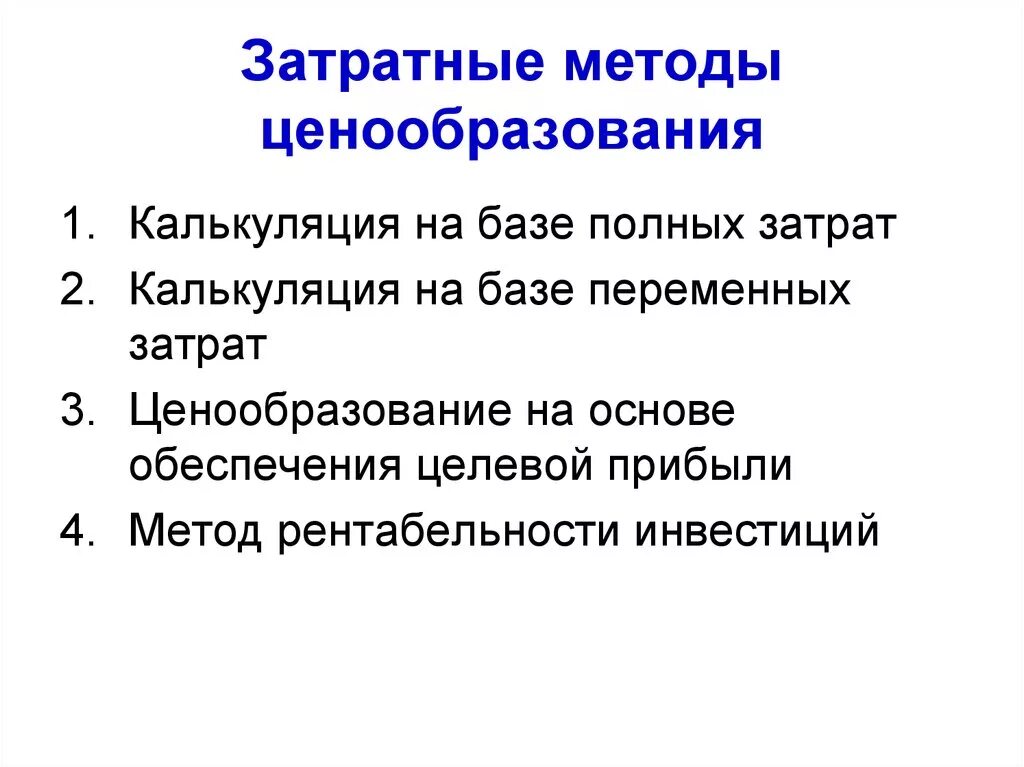 Затратные методы ценообразования

1. Калькуляция на базе полных затрат
2. Калькуляция на базе переменных затрат
3. Ценообразование на основе обеспечения целевой прибыли
4. Метод рентабельности инвестиций